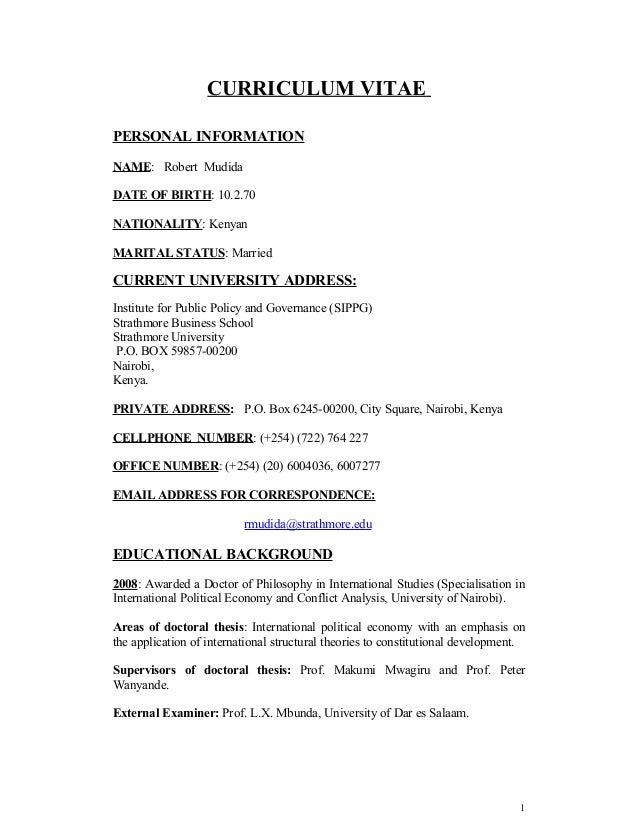 CURRICULUM VITAE

PERSONAL INFORMATION

NAME: Robert Mudida

DATE OF BIRTH: 10.2.70

NATIONALITY: Kenyan

MARITAL STATUS: Married

CURRENT UNIVERSITY ADDRESS:

Institute for Public Policy and Governance (SIPPG)
Strathmore Business School
Strathmore University
P.O. BOX 59857-00200
Nairobi,
Kenya.

PRIVATE ADDRESS: P.O. Box 6245-00200, City Square, Nairobi, Kenya

CELLPHONE NUMBER: (+254) (722) 764 227

OFFICE NUMBER: (+254) (20) 6004036, 6007277

EMAIL ADDRESS FOR CORRESPONDENCE:

rmudida@strathmore.edu

EDUCATIONAL BACKGROUND

2008: Awarded a Doctor of Philosophy in International Studies (Specialisation in International Political Economy and Conflict Analysis, University of Nairobi).

Areas of doctoral thesis: International political economy with an emphasis on the application of international structural theories to constitutional development.

Supervisors of doctoral thesis: Prof. Makumi Mwagiru and Prof. Peter Wanyande.

External Examiner: Prof. L.X. Mbunda, University of Dar es Salaam.

1